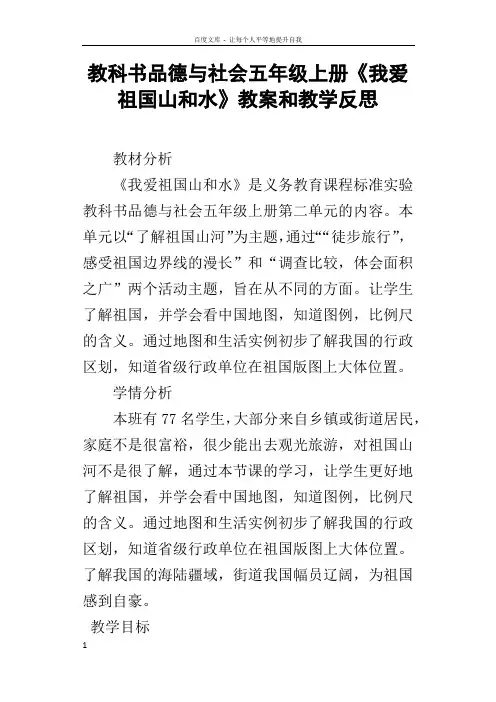 百度文库 - 让每个人平等地提升自我

教科书品德与社会五年级上册《我爱祖国山和水》教案和教学反思

教材分析

《我爱祖国山和水》是义务教育课程标准实验教科书品德与社会五年级上册第二单元的内容。本单元以“了解祖国山河”为主题，通过““徒步旅行”，感受祖国边界线的漫长”和“调查比较，体会面积之广”两个活动主题，旨在从不同的方面。让学生了解祖国，并学会看中国地图，知道图例，比例尺的含义。通过地图和生活实例初步了解我国的行政区划，知道省级行政单位在祖国版图上大体位置。

学情分析

本班有77名学生，大部分来自乡镇或街道居民，家庭不是很富裕，很少能出去观光旅游，对祖国山河不是很了解，通过本节课的学习，让学生更好地了解祖国，并学会看中国地图，知道图例，比例尺的含义。通过地图和生活实例初步了解我国的行政区划，知道省级行政单位在祖国版图上大体位置。了解我国的海陆疆域，街道我国幅员辽阔，为祖国感到自豪。

教学目标

1